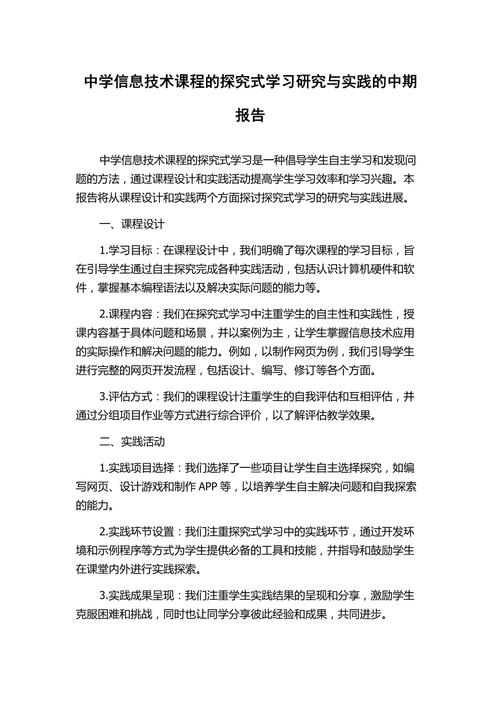 中学信息技术课程的探究式学习研究与实践的中期报告

中学信息技术课程的探究式学习是一种倡导学生自主学习和发现问题的方法，通过课程设计和实践活动提高学生学习效率和学习兴趣。本报告将从课程设计和实践两个方面探讨探究式学习的研究与实践进展。

一、课程设计

1.学习目标：在课程设计中，我们明确了每次课程的学习目标，旨在引导学生通过自主探究完成各种实践活动，包括认识计算机硬件和软件，掌握基本编程语法以及解决实际问题的能力等。

2.课程内容：我们在探究式学习中注重学生的自主性和实践性，授课内容基于具体问题和场景，并以案例为主，让学生掌握信息技术应用的实际操作和解决问题的能力。例如，以制作网页为例，我们引导学生进行完整的网页开发流程，包括设计、编写、修订等各个方面。

3.评估方式：我们的课程设计注重学生的自我评估和互相评估，并通过分组项目作业等方式进行综合评价，以了解评估教学效果。

二、实践活动

1.实践项目选择：我们选择了一些项目让学生自主选择探究，如编写网页、设计游戏和制作 APP 等，以培养学生自主解决问题和自我探索的能力。

2.实践环节设置：我们注重探究式学习中的实践环节，通过开发环境和示例程序等方式为学生提供必备的工具和技能，并指导和鼓励学生在课堂内外进行实践探索。

3.实践成果呈现：我们注重学生实践结果的呈现和分享，激励学生克服困难和挑战，同时也让同学分享彼此经验和成果，共同进步。